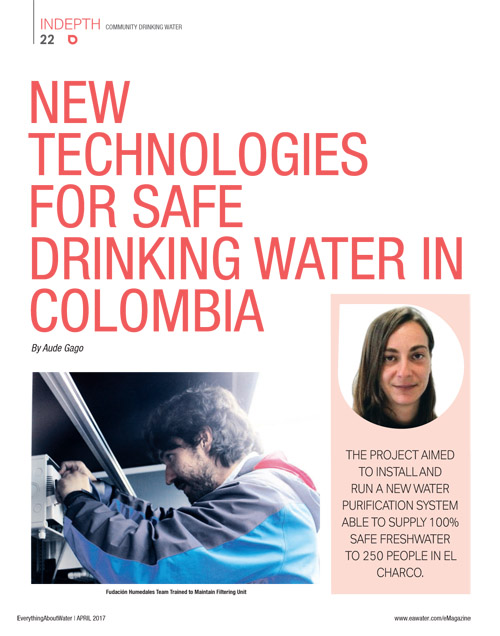 INDEPTH COMMUNITY DRINKING WATER
22

NEW TECHNOLOGIES FOR SAFE DRINKING WATER IN COLOMBIA

By Aude Gago

Fudación Humedales Team Trained to Maintain Filtering Unit

THE PROJECT AIMED TO INSTALL AND RUN A NEW WATER PURIFICATION SYSTEM ABLE TO SUPPLY 100% SAFE FRESHWATER TO 250 PEOPLE IN EL CHARCO.

EverythingAboutWater | APRIL 2017

www.eawater.com/eMagazine